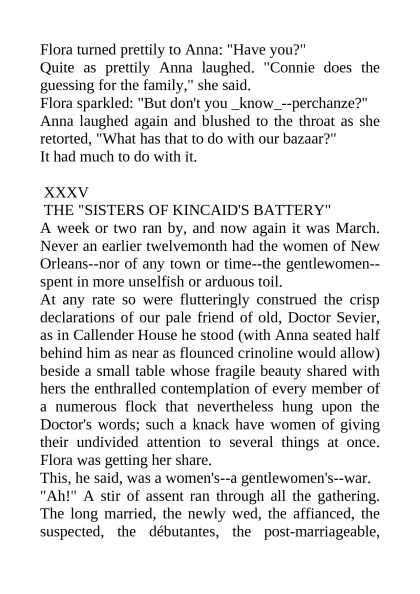 Flora turned prettily to Anna: "Have you?"
Quite as prettily Anna laughed. "Connie does the guessing for the family," she said.
Flora sparkled: "But don't you _know_--perchanze?"
Anna laughed again and blushed to the throat as she retorted, "What has that to do with our bazaar?"
It had much to do with it.

XXXV
THE "SISTERS OF KINCAID'S BATTERY"
A week or two ran by, and now again it was March. Never an earlier twelvemonth had the women of New Orleans--nor of any town or time--the gentlewomen--spent in more unselfish or arduous toil.
At any rate so were flutteringly construed the crisp declarations of our pale friend of old, Doctor Sevier, as in Callender House he stood (with Anna seated half behind him as near as flounced crinoline would allow) beside a small table whose fragile beauty shared with hers the enthralled contemplation of every member of a numerous flock that nevertheless hung upon the Doctor's words; such a knack have women of giving their undivided attention to several things at once. Flora was getting her share.
This, he said, was a women's--a gentlewomen's--war.
"Ah!" A stir of assent ran through all the gathering. The long married, the newly wed, the affianced, the suspected, the débutantes, the post-marriageable,